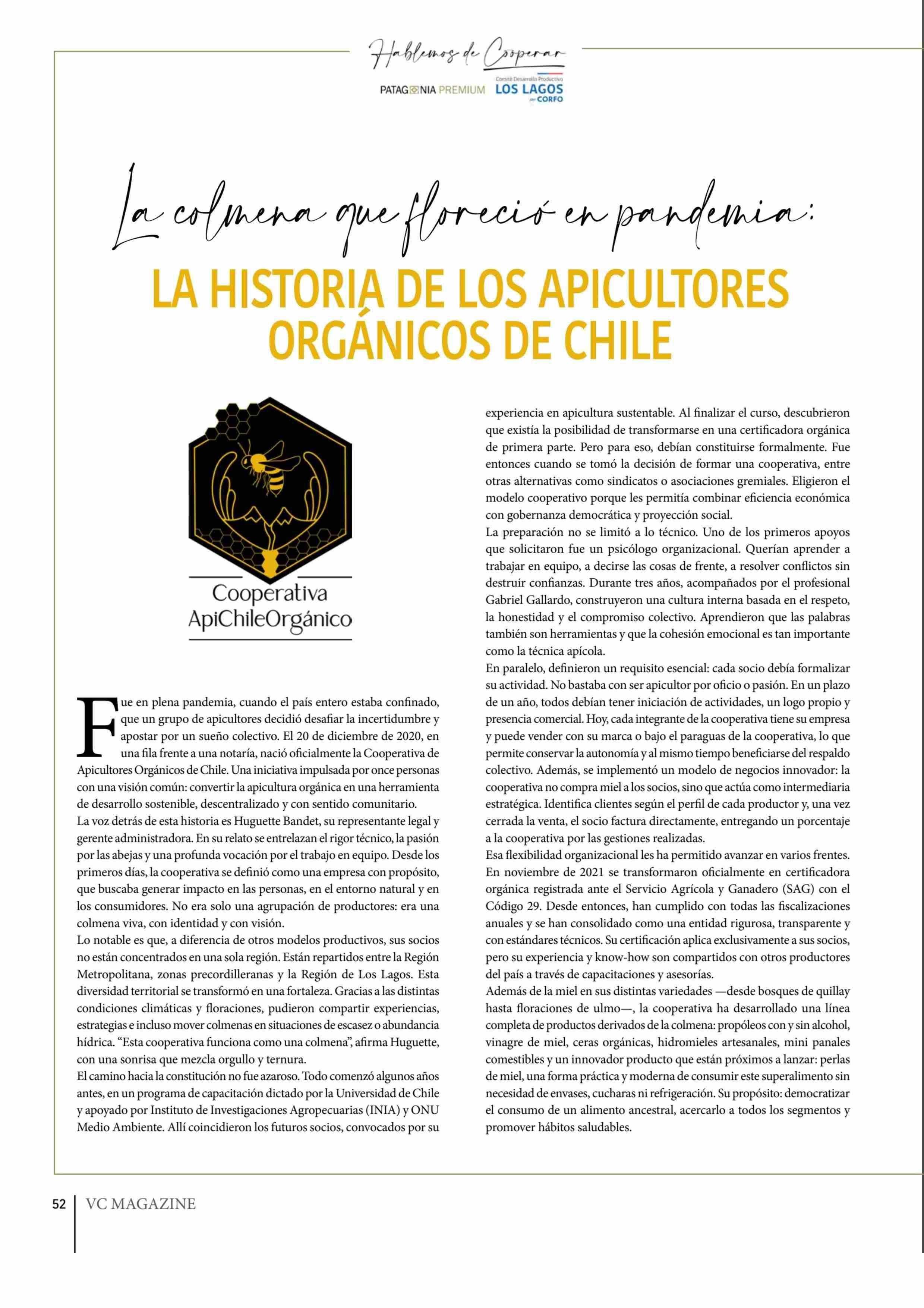 Hablemos de Cooperar

PATAGONIA PREMIUM

Comité Desarrollo Productivo LOS LAGOS por CORFO

La colmena que floreció en pandemia:

LA HISTORIA DE LOS APICULTORES ORGÁNICOS DE CHILE

Cooperativa ApiChileOrgánico

Fue en plena pandemia, cuando el país entero estaba confinado, que un grupo de apicultores decidió desafiar la incertidumbre y apostar por un sueño colectivo. El 20 de diciembre de 2020, en una fila frente a una notaría, nació oficialmente la Cooperativa de Apicultores Orgánicos de Chile. Una iniciativa impulsada por once personas con una visión común: convertir la apicultura orgánica en una herramienta de desarrollo sostenible, descentralizado y con sentido comunitario.
La voz detrás de esta historia es Huguette Bandet, su representante legal y gerente administradora. En su relato se entrelazan el rigor técnico, la pasión por las abejas y una profunda vocación por el trabajo en equipo. Desde los primeros días, la cooperativa se definió como una empresa con propósito, que buscaba generar impacto en las personas, en el entorno natural y en los consumidores. No era solo una agrupación de productores: era una colmena viva, con identidad y con visión.
Lo notable es que, a diferencia de otros modelos productivos, sus socios no están concentrados en una sola región. Están repartidos entre la Región Metropolitana, zonas precordilleranas y la Región de Los Lagos. Esta diversidad territorial se transformó en una fortaleza. Gracias a las distintas condiciones climáticas y floraciones, pudieron compartir experiencias, estrategias e incluso mover colmenas en situaciones de escasez o abundancia hídrica. “Esta cooperativa funciona como una colmena”, afirma Huguette, con una sonrisa que mezcla orgullo y ternura.
El camino hacia la constitución no fue azaroso. Todo comenzó algunos años antes, en un programa de capacitación dictado por la Universidad de Chile y apoyado por Instituto de Investigaciones Agropecuarias (INIA) y ONU Medio Ambiente. Allí coincidieron los futuros socios, convocados por su experiencia en apicultura sustentable. Al finalizar el curso, descubrieron que existía la posibilidad de transformarse en una certificadora orgánica de primera parte. Pero para eso, debían constituirse formalmente. Fue entonces cuando se tomó la decisión de formar una cooperativa, entre otras alternativas como sindicatos o asociaciones gremiales. Eligieron el modelo cooperativo porque les permitía combinar eficiencia económica con gobernanza democrática y proyección social.
La preparación no se limitó a lo técnico. Uno de los primeros apoyos que solicitaron fue un psicólogo organizacional. Querían aprender a trabajar en equipo, a decirse las cosas de frente, a resolver conflictos sin destruir confianzas. Durante tres años, acompañados por el profesional Gabriel Gallardo, construyeron una cultura interna basada en el respeto, la honestidad y el compromiso colectivo. Aprendieron que las palabras también son herramientas y que la cohesión emocional es tan importante como la técnica apícola.
En paralelo, definieron un requisito esencial: cada socio debía formalizar su actividad. No bastaba con ser apicultor por oficio o pasión. En un plazo de un año, todos debían tener iniciación de actividades, un logo propio y presencia comercial. Hoy, cada integrante de la cooperativa tiene su empresa y puede vender con su marca o bajo el paraguas de la cooperativa, lo que permite conservar la autonomía y al mismo tiempo beneficiarse del respaldo colectivo. Además, se implementó un modelo de negocios innovador: la cooperativa no compra miel a los socios, sino que actúa como intermediaria estratégica. Identifica clientes según el perfil de cada productor y, una vez cerrada la venta, el socio factura directamente, entregando un porcentaje a la cooperativa por las gestiones realizadas.
Esa flexibilidad organizacional les ha permitido avanzar en varios frentes. En noviembre de 2021 se transformaron oficialmente en certificadora orgánica registrada ante el Servicio Agrícola y Ganadero (SAG) con el Código 29. Desde entonces, han cumplido con todas las fiscalizaciones anuales y se han consolidado como una entidad rigurosa, transparente y con estándares técnicos. Su certificación aplica exclusivamente a sus socios, pero su experiencia y know-how son compartidos con otros productores del país a través de capacitaciones y asesorías.
Además de la miel en sus distintas variedades —desde bosques de quillay hasta floraciones de ulmo—, la cooperativa ha desarrollado una línea completa de productos derivados de la colmena: propóleos con y sin alcohol, vinagre de miel, ceras orgánicas, hidromieles artesanales, mini panales comestibles y un innovador producto que están próximos a lanzar: perlas de miel, una forma práctica y moderna de consumir este superalimento sin necesidad de envases, cucharas ni refrigeración. Su propósito: democratizar el consumo de un alimento ancestral, acercarlo a todos los segmentos y promover hábitos saludables.

52 VC MAGAZINE